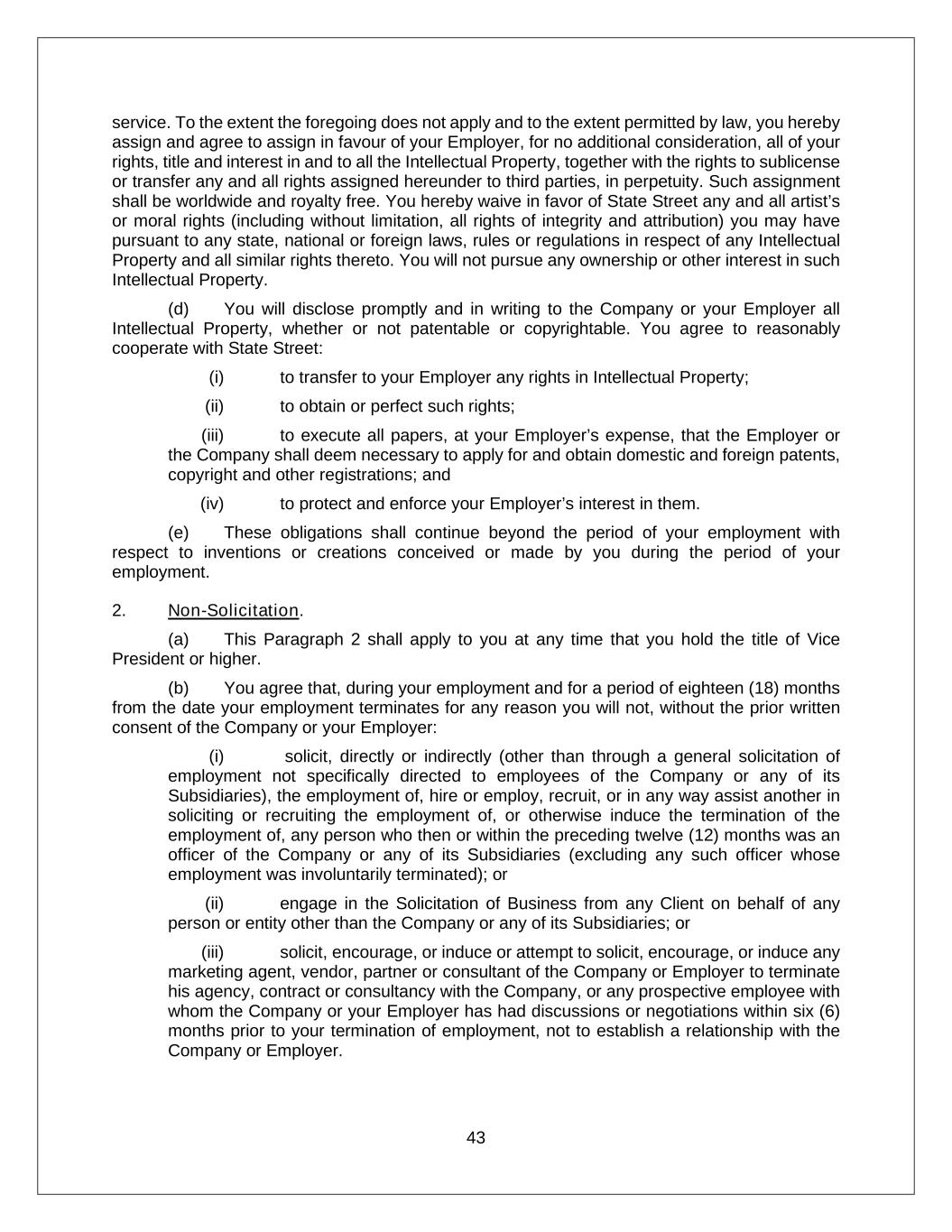 service. To the extent the foregoing does not apply and to the extent permitted by law, you hereby assign and agree to assign in favour of your Employer, for no additional consideration, all of your rights, title and interest in and to all the Intellectual Property, together with the rights to sublicense or transfer any and all rights assigned hereunder to third parties, in perpetuity. Such assignment shall be worldwide and royalty free. You hereby waive in favor of State Street any and all artist's or moral rights (including without limitation, all rights of integrity and attribution) you may have pursuant to any state, national or foreign laws, rules or regulations in respect of any Intellectual Property and all similar rights thereto. You will not pursue any ownership or other interest in such Intellectual Property.

(d) You will disclose promptly and in writing to the Company or your Employer all Intellectual Property, whether or not patentable or copyrightable. You agree to reasonably cooperate with State Street:

(i) to transfer to your Employer any rights in Intellectual Property;

(ii) to obtain or perfect such rights;

(iii) to execute all papers, at your Employer's expense, that the Employer or the Company shall deem necessary to apply for and obtain domestic and foreign patents, copyright and other registrations; and

(iv) to protect and enforce your Employer's interest in them.

(e) These obligations shall continue beyond the period of your employment with respect to inventions or creations conceived or made by you during the period of your employment.

2. Non-Solicitation.

(a) This Paragraph 2 shall apply to you at any time that you hold the title of Vice President or higher.

(b) You agree that, during your employment and for a period of eighteen (18) months from the date your employment terminates for any reason you will not, without the prior written consent of the Company or your Employer:

(i) solicit, directly or indirectly (other than through a general solicitation of employment not specifically directed to employees of the Company or any of its Subsidiaries), the employment of, hire or employ, recruit, or in any way assist another in soliciting or recruiting the employment of, or otherwise induce the termination of the employment of, any person who then or within the preceding twelve (12) months was an officer of the Company or any of its Subsidiaries (excluding any such officer whose employment was involuntarily terminated); or

(ii) engage in the Solicitation of Business from any Client on behalf of any person or entity other than the Company or any of its Subsidiaries; or

(iii) solicit, encourage, or induce or attempt to solicit, encourage, or induce any marketing agent, vendor, partner or consultant of the Company or Employer to terminate his agency, contract or consultancy with the Company, or any prospective employee with whom the Company or your Employer has had discussions or negotiations within six (6) months prior to your termination of employment, not to establish a relationship with the Company or Employer.

43